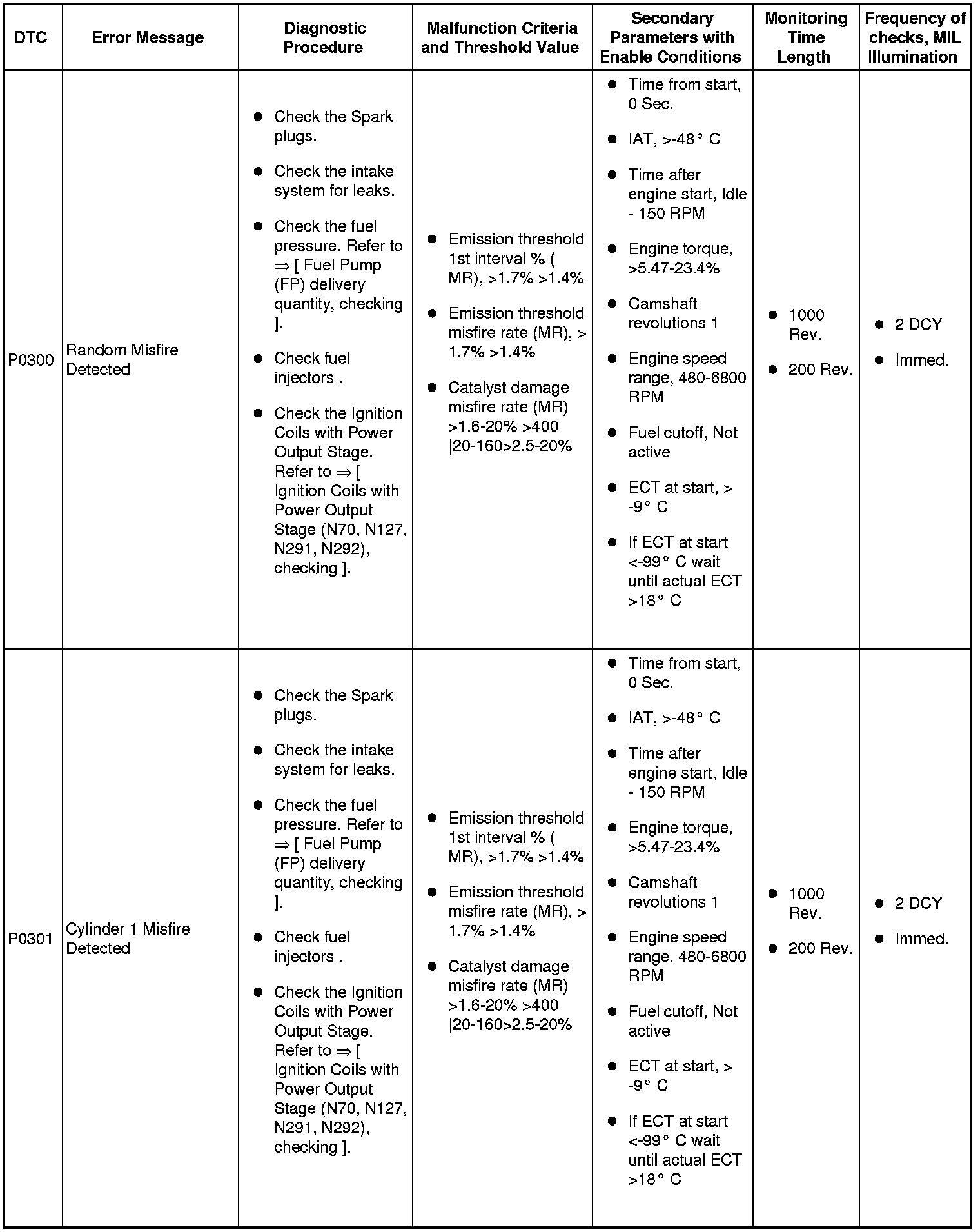 | DTC | Error Message | Diagnostic Procedure | Malfunction Criteria and Threshold Value | Secondary Parameters with Enable Conditions | Monitoring Time Length | Frequency of checks, MIL Illumination |
|---|---|---|---|---|---|---|
| P0300 | Random Misfire Detected | • Check the Spark plugs. • Check the intake system for leaks. • Check the fuel pressure. Refer to ⇒ [ Fuel Pump (FP) delivery quantity, checking ]. • Check fuel injectors . • Check the Ignition Coils with Power Output Stage. Refer to ⇒ [ Ignition Coils with Power Output Stage (N70, N127, N291, N292), checking ]. | • Emission threshold 1st interval % ( MR), >1.7% >1.4% • Emission threshold misfire rate (MR), > 1.7% >1.4% • Catalyst damage misfire rate (MR) >1.6-20% >400 \|20-160>2.5-20% | • Time from start, 0 Sec. • IAT, >-48° C • Time after engine start, Idle - 150 RPM • Engine torque, >5.47-23.4% • Camshaft revolutions 1 • Engine speed range, 480-6800 RPM • Fuel cutoff, Not active • ECT at start, > -9° C • If ECT at start <-99° C wait until actual ECT >18° C | • 1000 Rev. • 200 Rev. | • 2 DCY • Immed. |
| P0301 | Cylinder 1 Misfire Detected | • Check the Spark plugs. • Check the intake system for leaks. • Check the fuel pressure. Refer to ⇒ [ Fuel Pump (FP) delivery quantity, checking ]. • Check fuel injectors . • Check the Ignition Coils with Power Output Stage. Refer to ⇒ [ Ignition Coils with Power Output Stage (N70, N127, N291, N292), checking ]. | • Emission threshold 1st interval % ( MR), >1.7% >1.4% • Emission threshold misfire rate (MR), > 1.7% >1.4% • Catalyst damage misfire rate (MR) >1.6-20% >400 \|20-160>2.5-20% | • Time from start, 0 Sec. • IAT, >-48° C • Time after engine start, Idle - 150 RPM • Engine torque, >5.47-23.4% • Camshaft revolutions 1 • Engine speed range, 480-6800 RPM • Fuel cutoff, Not active • ECT at start, > -9° C • If ECT at start <-99° C wait until actual ECT >18° C | • 1000 Rev. • 200 Rev. | • 2 DCY • Immed. |